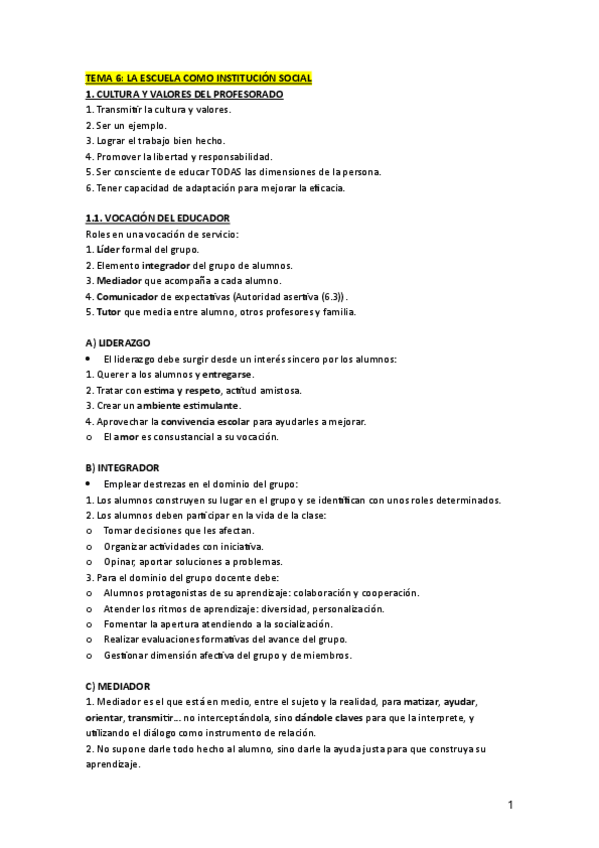 TEMA 6: LA ESCUELA COMO INSTITUCIÓN SOCIAL
1. CULTURA Y VALORES DEL PROFESORADO
1. Transmitir la cultura y valores.
2. Ser un ejemplo.
3. Lograr el trabajo bien hecho.
4. Promover la libertad y responsabilidad.
5. Ser consciente de educar TODAS las dimensiones de la persona.
6. Tener capacidad de adaptación para mejorar la eficacia.

1.1. VOCACIÓN DEL EDUCADOR
Roles en una vocación de servicio:
1. Líder formal del grupo.
2. Elemento integrador del grupo de alumnos.
3. Mediador que acompaña a cada alumno.
4. Comunicador de expectativas (Autoridad asertiva (6.3)).
5. Tutor que media entre alumno, otros profesores y familia.

A) LIDERAZGO
• El liderazgo debe surgir desde un interés sincero por los alumnos:
1. Querer a los alumnos y entregarse.
2. Tratar con estima y respeto, actitud amistosa.
3. Crear un ambiente estimulante.
4. Aprovechar la convivencia escolar para ayudarles a mejorar.
o El amor es consustancial a su vocación.

B) INTEGRADOR
• Emplear destrezas en el dominio del grupo:
1. Los alumnos construyen su lugar en el grupo y se identifican con unos roles determinados.
2. Los alumnos deben participar en la vida de la clase:
o Tomar decisiones que les afectan.
o Organizar actividades con iniciativa.
o Opinar, aportar soluciones a problemas.
3. Para el dominio del grupo docente debe:
o Alumnos protagonistas de su aprendizaje: colaboración y cooperación.
o Atender los ritmos de aprendizaje: diversidad, personalización.
o Fomentar la apertura atendiendo a la socialización.
o Realizar evaluaciones formativas del avance del grupo.
o Gestionar dimensión afectiva del grupo y de miembros.

C) MEDIADOR
1. Mediador es el que está en medio, entre el sujeto y la realidad, para matizar, ayudar, orientar, transmitir… no interceptándola, sino dándole claves para que la interprete, y utilizando el diálogo como instrumento de relación.
2. No supone darle todo hecho al alumno, sino darle la ayuda justa para que construya su aprendizaje.

1